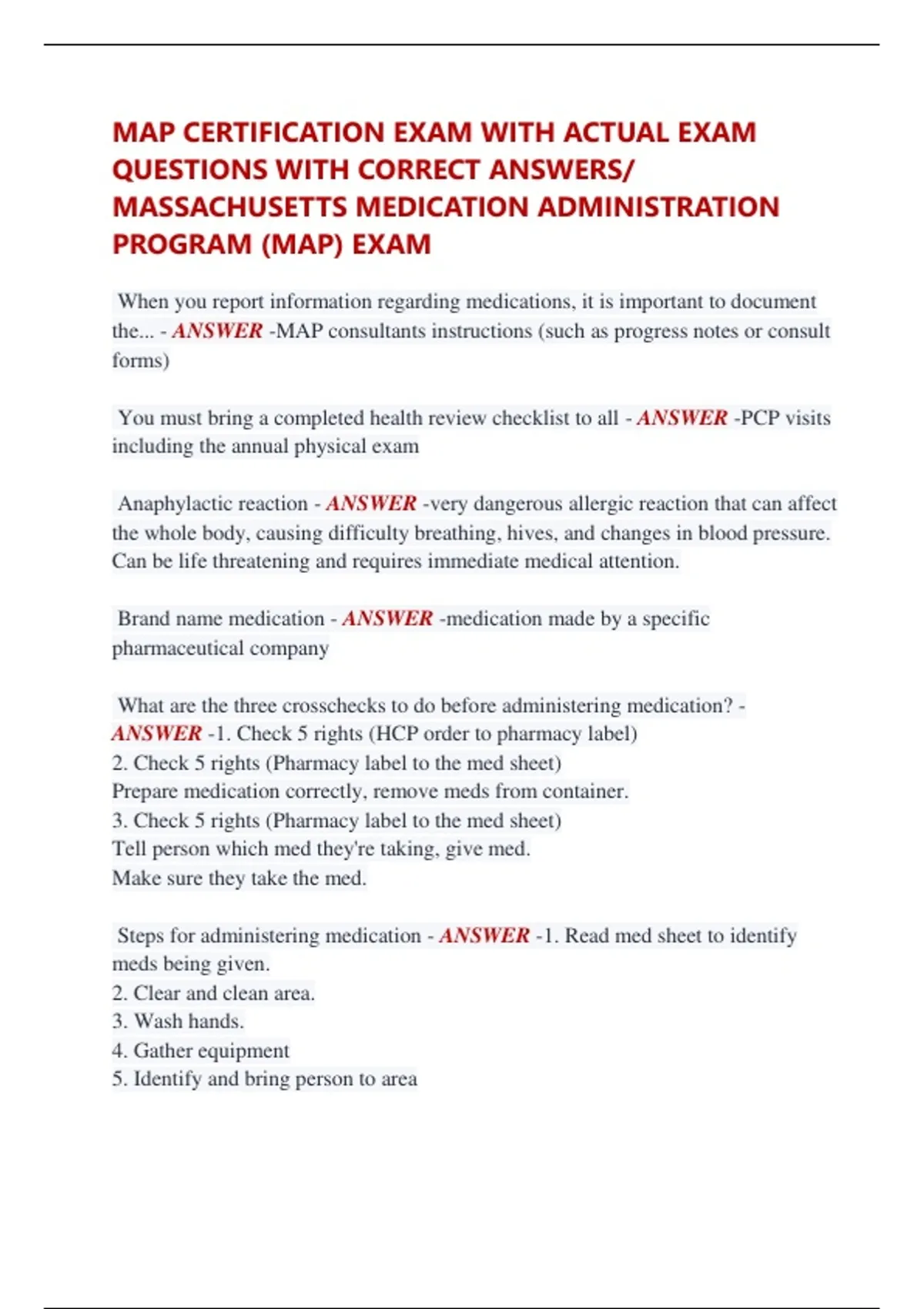 MAP CERTIFICATION EXAM WITH ACTUAL EXAM QUESTIONS WITH CORRECT ANSWERS/ MASSACHUSETTS MEDICATION ADMINISTRATION PROGRAM (MAP) EXAM

When you report information regarding medications, it is important to document the... - ANSWER -MAP consultants instructions (such as progress notes or consult forms)

You must bring a completed health review checklist to all - ANSWER -PCP visits including the annual physical exam

Anaphylactic reaction - ANSWER -very dangerous allergic reaction that can affect the whole body, causing difficulty breathing, hives, and changes in blood pressure. Can be life threatening and requires immediate medical attention.

Brand name medication - ANSWER -medication made by a specific pharmaceutical company

What are the three crosschecks to do before administering medication? - ANSWER -1. Check 5 rights (HCP order to pharmacy label)
2. Check 5 rights (Pharmacy label to the med sheet)
Prepare medication correctly, remove meds from container.
3. Check 5 rights (Pharmacy label to the med sheet)
Tell person which med they're taking, give med.
Make sure they take the med.

Steps for administering medication - ANSWER -1. Read med sheet to identify meds being given.
2. Clear and clean area.
3. Wash hands.
4. Gather equipment
5. Identify and bring person to area